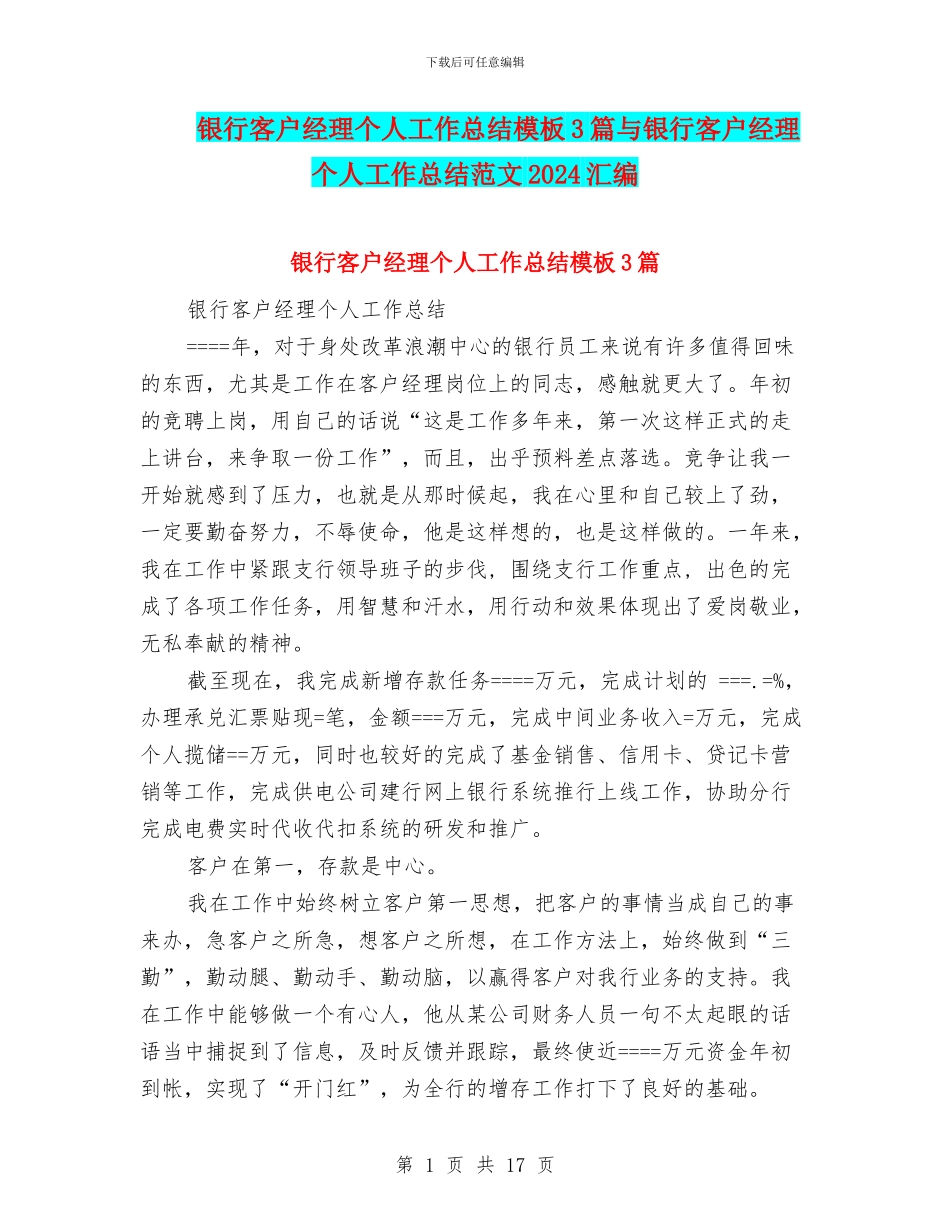 下载后可任意编辑

银行客户经理个人工作总结模板3篇与银行客户经理个人工作总结范文2024汇编

银行客户经理个人工作总结模板3篇

银行客户经理个人工作总结

====年，对于身处改革浪潮中心的银行员工来说有许多值得回味的东西，尤其是工作在客户经理岗位上的同志，感触就更大了。年初的竞聘上岗，用自己的话说“这是工作多年来，第一次这样正式的走上讲台，来争取一份工作”，而且，出乎预料差点落选。竞争让我一开始就感到了压力，也就是从那时候起，我在心里和自己较上了劲，一定要勤奋努力，不辱使命，他是这样想的，也是这样做的。一年来，我在工作中紧跟支行领导班子的步伐，围绕支行工作重点，出色的完成了各项工作任务，用智慧和汗水，用行动和效果体现出了爱岗敬业，无私奉献的精神。

截至现在，我完成新增存款任务====万元，完成计划的 ===.=%，办理承兑汇票贴现=笔，金额===万元，完成中间业务收入=万元，完成个人揽储==万元，同时也较好的完成了基金销售、信用卡、贷记卡营销等工作，完成供电公司建行网上银行系统推行上线工作，协助分行完成电费实时代收代扣系统的研发和推广。

客户在第一，存款是中心。

我在工作中始终树立客户第一思想，把客户的事情当成自己的事来办，急客户之所急，想客户之所想，在工作方法上，始终做到“三勤”，勤动腿、勤动手、勤动脑，以赢得客户对我行业务的支持。我在工作中能够做一个有心人，他从某公司财务人员一句不太起眼的话语当中捕捉到了信息，及时反馈并跟踪，最终使近====万元资金年初到帐，实现了“开门红”，为全行的增存工作打下了良好的基础。

第 1 页 共 17 页